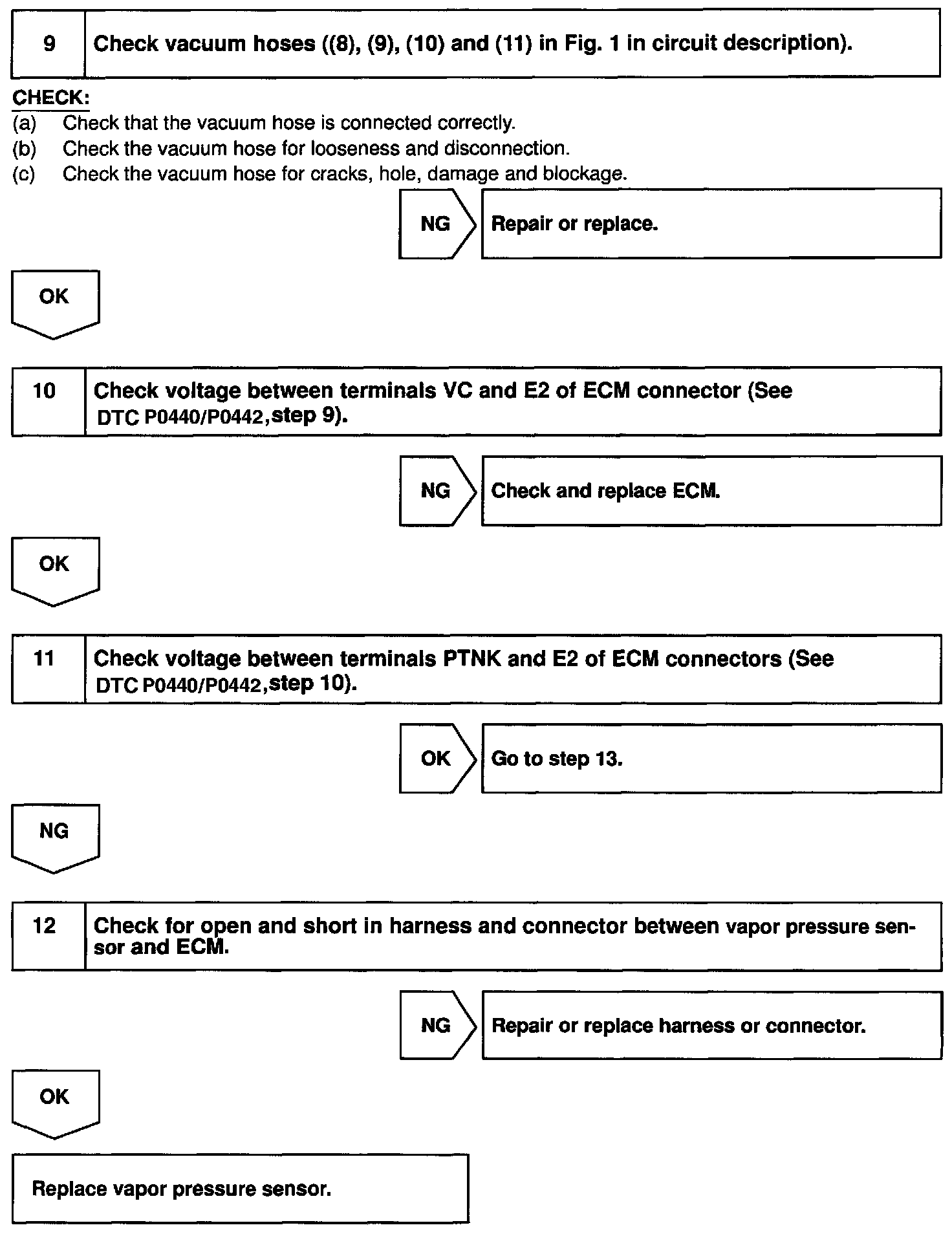 9 Check vacuum hoses ((8), (9), (10) and (11) in Fig. 1 in circuit description).

CHECK:
(a) Check that the vacuum hose is connected correctly.
(b) Check the vacuum hose for looseness and disconnection.
(c) Check the vacuum hose for cracks, hole, damage and blockage.

NG Repair or replace.

OK

10 Check voltage between terminals VC and E2 of ECM connector (See DTC P0440/P0442, step 9).

NG Check and replace ECM.

OK

11 Check voltage between terminals PTNK and E2 of ECM connectors (See DTC P0440/P0442, step 10).

OK Go to step 13.

NG

12 Check for open and short in harness and connector between vapor pressure sensor and ECM.

NG Repair or replace harness or connector.

OK

Replace vapor pressure sensor.